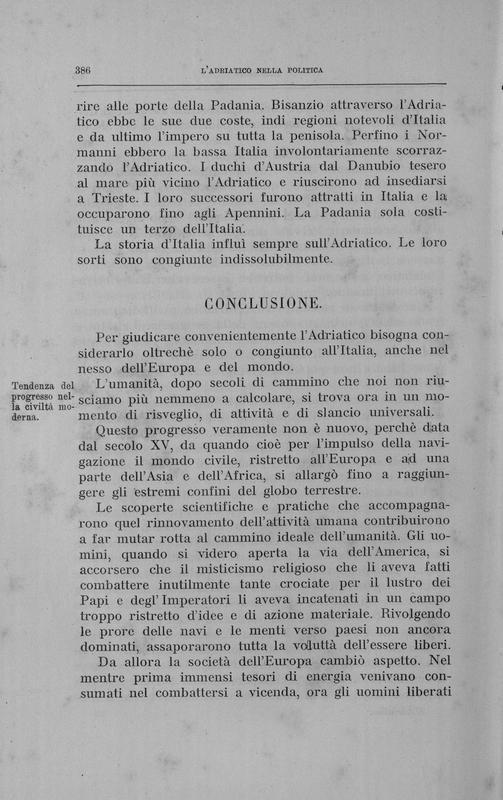 386 L'ADRIATICO NELLA POLITICA

rire alle porte della Padania. Bisanzio attraverso l'Adriatico ebbe le sue due coste, indi regioni notevoli d'Italia e da ultimo l'impero su tutta la penisola. Perfino i Normanni ebbero la bassa Italia involontariamente scorrazzando l'Adriatico. I duchi d'Austria dal Danubio tesero al mare più vicino l'Adriatico e riuscirono ad insediarsi a Trieste. I loro successori furono attratti in Italia e la occuparono fino agli Apennini. La Padania sola costituisce un terzo dell'Italia.

La storia d'Italia influì sempre sull'Adriatico. Le loro sorti sono congiunte indissolubilmente.

CONCLUSIONE.

Per giudicare convenientemente l'Adriatico bisogna considerarlo oltrechè solo o congiunto all'Italia, anche nel nesso dell'Europa e del mondo.

Tendenza del progresso nella civiltà moderna.

L'umanità, dopo secoli di cammino che noi non riusciamo più nemmeno a calcolare, si trova ora in un momento di risveglio, di attività e di slancio universali.

Questo progresso veramente non è nuovo, perchè data dal secolo XV, da quando cioè per l'impulso della navigazione il mondo civile, ristretto all'Europa e ad una parte dell'Asia e dell'Africa, si allargò fino a raggiungere gli estremi confini del globo terrestre.

Le scoperte scientifiche e pratiche che accompagnarono quel rinnovamento dell'attività umana contribuirono a far mutar rotta al cammino ideale dell'umanità. Gli uomini, quando si videro aperta la via dell'America, si accorsero che il misticismo religioso che li aveva fatti combattere inutilmente tante crociate per il lustro dei Papi e degl'Imperatori li aveva incatenati in un campo troppo ristretto d'idee e di azione materiale. Rivolgendo le prore delle navi e le menti verso paesi non ancora dominati, assaporarono tutta la voluttà dell'essere liberi.

Da allora la società dell'Europa cambiò aspetto. Nel mentre prima immensi tesori di energia venivano consumati nel combattersi a vicenda, ora gli uomini liberati